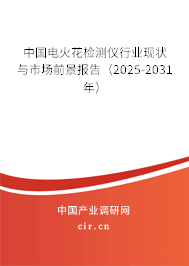 中国电火花检测仪行业现状与市场前景报告（2025-2031年）

中国产业调研网
cir.cn